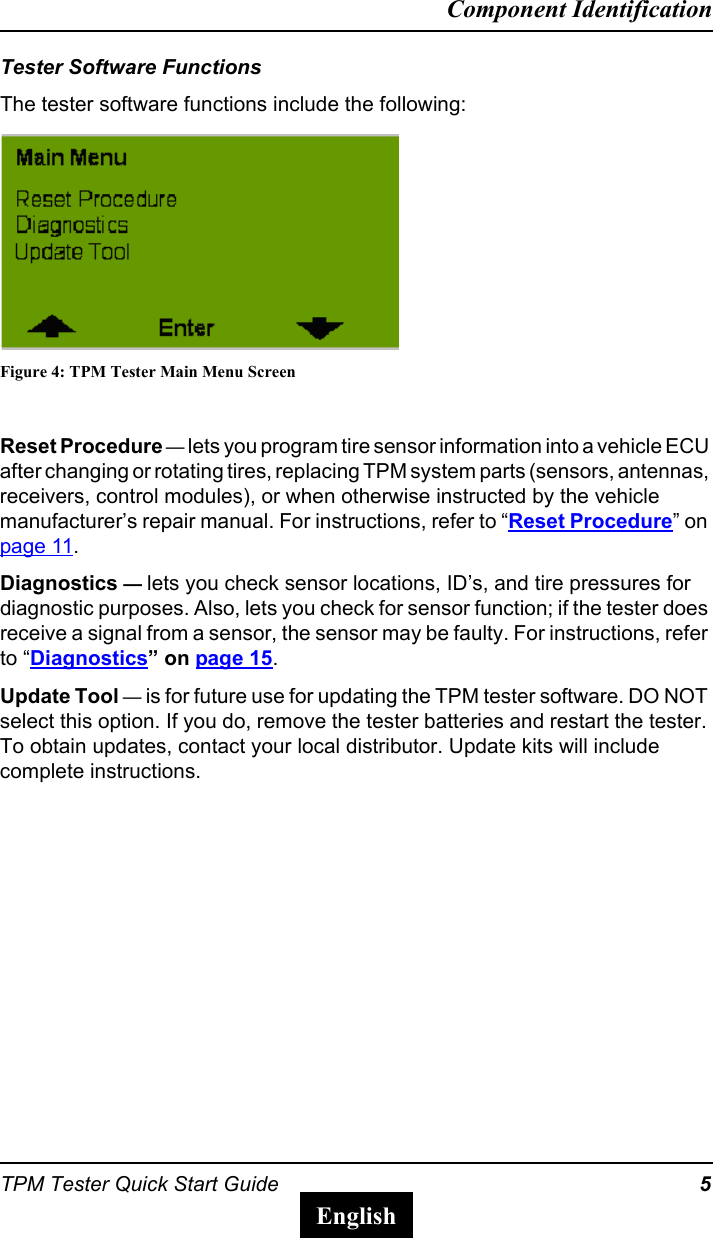 Component Identification

Tester Software Functions

The tester software functions include the following:

Main Menu

Reset Procedure
Diagnostics
Update Tool

Enter

Figure 4: TPM Tester Main Menu Screen

Reset Procedure — lets you program tire sensor information into a vehicle ECU after changing or rotating tires, replacing TPM system parts (sensors, antennas, receivers, control modules), or when otherwise instructed by the vehicle manufacturer's repair manual. For instructions, refer to "Reset Procedure" on page 11.

Diagnostics — lets you check sensor locations, ID's, and tire pressures for diagnostic purposes. Also, lets you check for sensor function; if the tester does receive a signal from a sensor, the sensor may be faulty. For instructions, refer to "Diagnostics" on page 15.

Update Tool — is for future use for updating the TPM tester software. DO NOT select this option. If you do, remove the tester batteries and restart the tester. To obtain updates, contact your local distributor. Update kits will include complete instructions.

TPM Tester Quick Start Guide 5

English